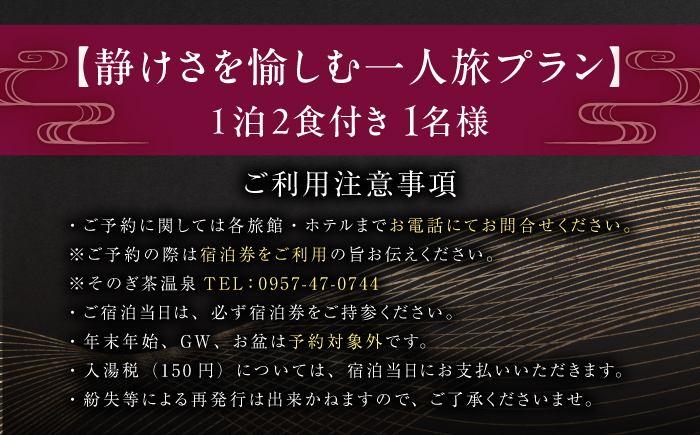 【静けさを愉しむ一人旅プラン】
1泊2食付き 1名様

ご利用注意事項

・ご予約に関しては各旅館・ホテルまでお電話にてお問合せください。
※ご予約の際は宿泊券をご利用の旨お伝えください。
※そのぎ茶温泉 TEL：0957-47-0744
・ご宿泊当日は、必ず宿泊券をご持参ください。
・年末年始、GW、お盆は予約対象外です。
・入湯税（150円）については、宿泊当日にお支払いいただきます。
・紛失等による再発行は出来かねますので、ご了承くださいませ。